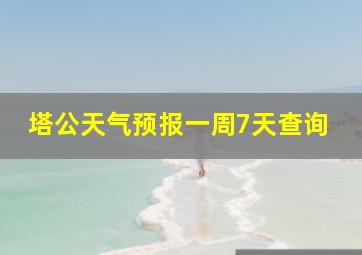 塔公天气预报一周7天查询